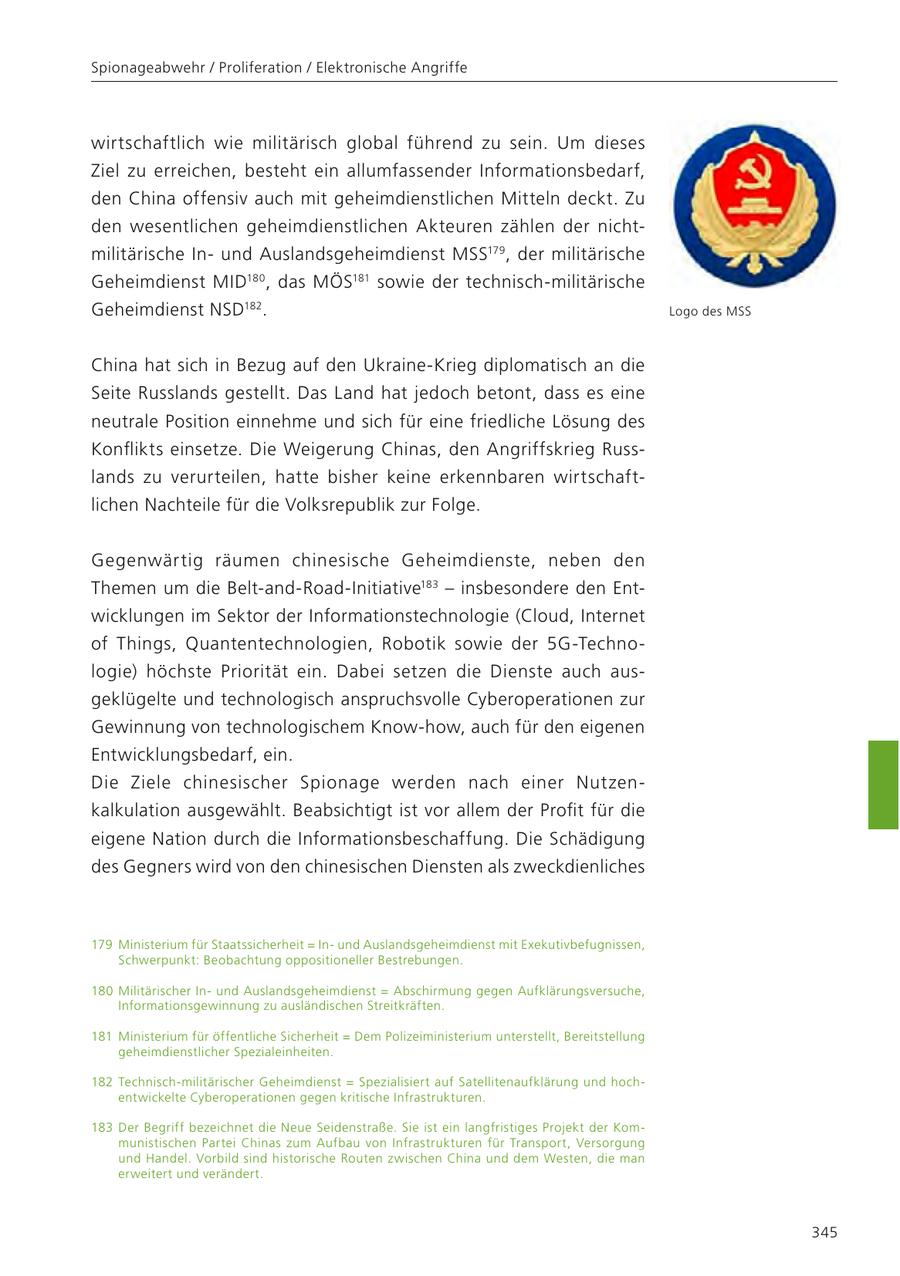 Spionageabwehr / Proliferation / Elektronische Angriffe

wirtschaftlich wie militärisch global führend zu sein. Um dieses Ziel zu erreichen, besteht ein allumfassender Informationsbedarf, den China offensiv auch mit geheimdienstlichen Mitteln deckt. Zu den wesentlichen geheimdienstlichen Akteuren zählen der nichtmilitärische In- und Auslandsgeheimdienst MSS$^{179}$, der militärische Geheimdienst MID$^{180}$, das MÖS$^{181}$ sowie der technisch-militärische Geheimdienst NSD$^{182}$.

Logo des MSS

China hat sich in Bezug auf den Ukraine-Krieg diplomatisch an die Seite Russlands gestellt. Das Land hat jedoch betont, dass es eine neutrale Position einnehme und sich für eine friedliche Lösung des Konflikts einsetze. Die Weigerung Chinas, den Angriffskrieg Russlands zu verurteilen, hatte bisher keine erkennbaren wirtschaftlichen Nachteile für die Volksrepublik zur Folge.

Gegenwärtig räumen chinesische Geheimdienste, neben den Themen um die Belt-and-Road-Initiative$^{183}$ – insbesondere den Entwicklungen im Sektor der Informationstechnologie (Cloud, Internet of Things, Quantentechnologien, Robotik sowie der 5G-Technologie) höchste Priorität ein. Dabei setzen die Dienste auch ausgeklügelte und technologisch anspruchsvolle Cyberoperationen zur Gewinnung von technologischem Know-how, auch für den eigenen Entwicklungsbedarf, ein.
Die Ziele chinesischer Spionage werden nach einer Nutzenkalkulation ausgewählt. Beabsichtigt ist vor allem der Profit für die eigene Nation durch die Informationsbeschaffung. Die Schädigung des Gegners wird von den chinesischen Diensten als zweckdienliches

179 Ministerium für Staatssicherheit = In- und Auslandsgeheimdienst mit Exekutivbefugnissen, Schwerpunkt: Beobachtung oppositioneller Bestrebungen.

180 Militärischer In- und Auslandsgeheimdienst = Abschirmung gegen Aufklärungsversuche, Informationsgewinnung zu ausländischen Streitkräften.

181 Ministerium für öffentliche Sicherheit = Dem Polizeiministerium unterstellt, Bereitstellung geheimdienstlicher Spezialeinheiten.

182 Technisch-militärischer Geheimdienst = Spezialisiert auf Satellitenaufklärung und hochentwickelte Cyberoperationen gegen kritische Infrastrukturen.

183 Der Begriff bezeichnet die Neue Seidenstraße. Sie ist ein langfristiges Projekt der Kommunistischen Partei Chinas zum Aufbau von Infrastrukturen für Transport, Versorgung und Handel. Vorbild sind historische Routen zwischen China und dem Westen, die man erweitert und verändert.

345